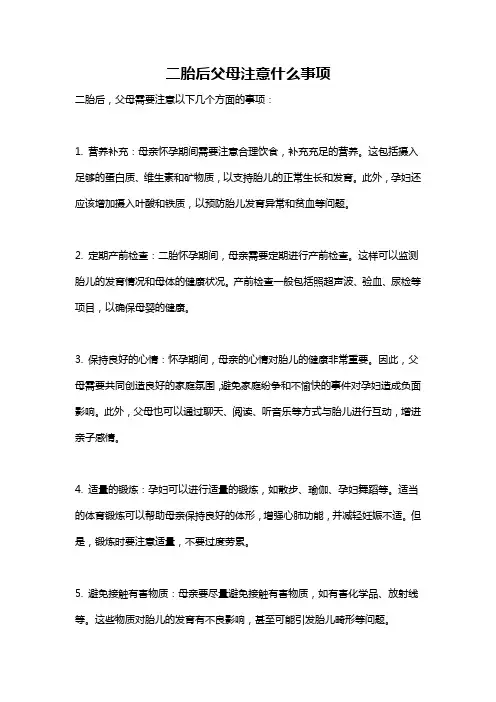 二胎后父母注意什么事项

二胎后，父母需要注意以下几个方面的事项：

1. 营养补充：母亲怀孕期间需要注意合理饮食，补充充足的营养。这包括摄入足够的蛋白质、维生素和矿物质，以支持胎儿的正常生长和发育。此外，孕妇还应该增加摄入叶酸和铁质，以预防胎儿发育异常和贫血等问题。

2. 定期产前检查：二胎怀孕期间，母亲需要定期进行产前检查。这样可以监测胎儿的发育情况和母体的健康状况。产前检查一般包括照超声波、验血、尿检等项目，以确保母婴的健康。

3. 保持良好的心情：怀孕期间，母亲的心情对胎儿的健康非常重要。因此，父母需要共同创造良好的家庭氛围，避免家庭纷争和不愉快的事件对孕妇造成负面影响。此外，父母也可以通过聊天、阅读、听音乐等方式与胎儿进行互动，增进亲子感情。

4. 适量的锻炼：孕妇可以进行适量的锻炼，如散步、瑜伽、孕妇舞蹈等。适当的体育锻炼可以帮助母亲保持良好的体形，增强心肺功能，并减轻妊娠不适。但是，锻炼时要注意适量，不要过度劳累。

5. 避免接触有害物质：母亲要尽量避免接触有害物质，如有害化学品、放射线等。这些物质对胎儿的发育有不良影响，甚至可能引发胎儿畸形等问题。